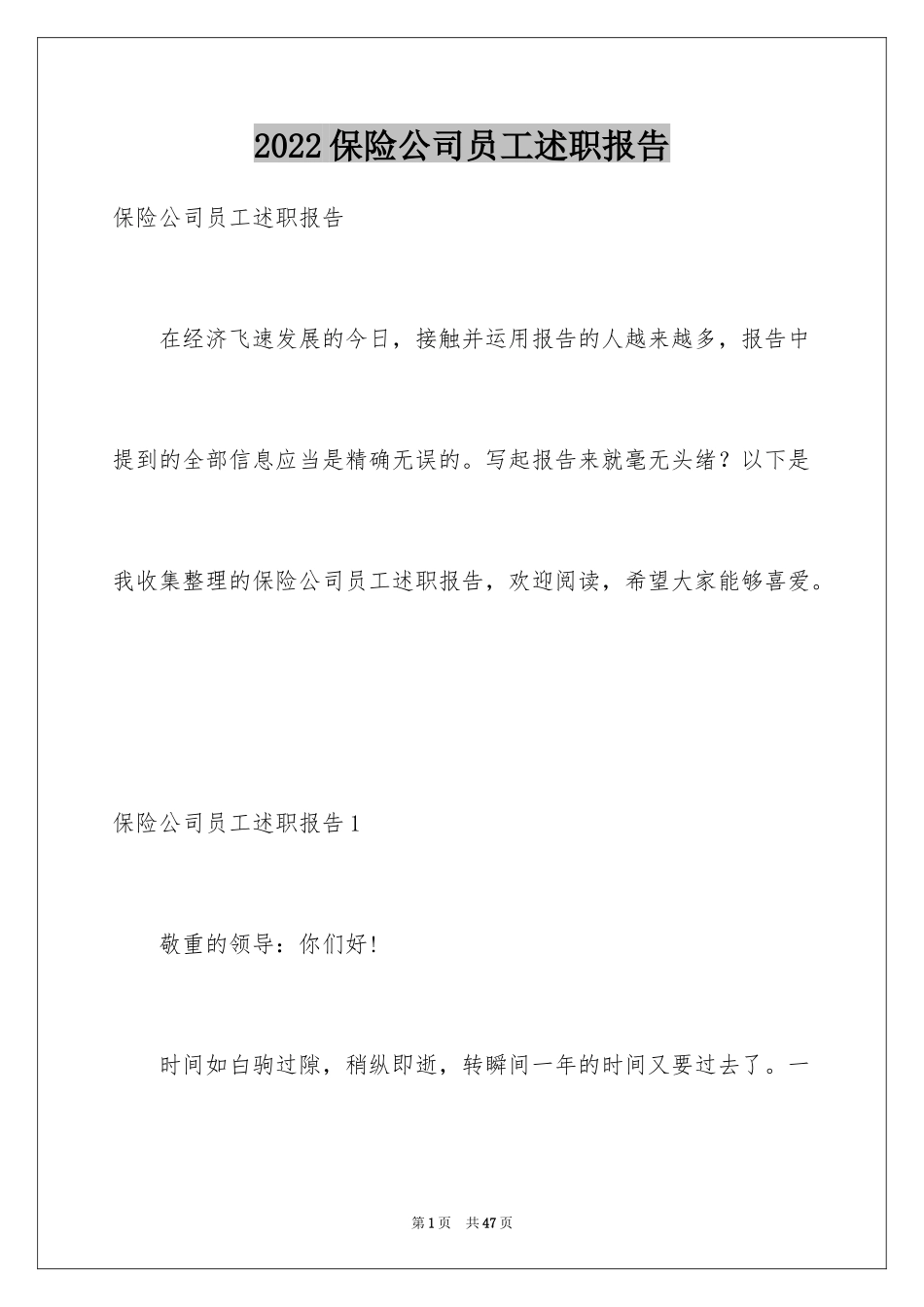 2022保险公司员工述职报告

保险公司员工述职报告

在经济飞速发展的今日，接触并运用报告的人越来越多，报告中提到的全部信息应当是精确无误的。写起报告来就毫无头绪？以下是我收集整理的保险公司员工述职报告，欢迎阅读，希望大家能够喜爱。

保险公司员工述职报告1

敬重的领导：你们好！

时间如白驹过隙，稍纵即逝，转瞬间一年的时间又要过去了。一

第1页 共47页